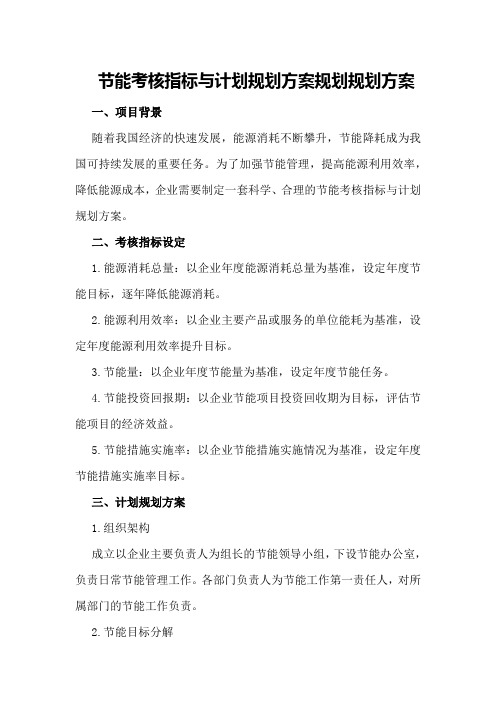 节能考核指标与计划规划方案规划规划方案

一、项目背景

随着我国经济的快速发展，能源消耗不断攀升，节能降耗成为我国可持续发展的重要任务。为了加强节能管理，提高能源利用效率，降低能源成本，企业需要制定一套科学、合理的节能考核指标与计划规划方案。

二、考核指标设定

1.能源消耗总量：以企业年度能源消耗总量为基准，设定年度节能目标，逐年降低能源消耗。

2.能源利用效率：以企业主要产品或服务的单位能耗为基准，设定年度能源利用效率提升目标。

3.节能量：以企业年度节能量为基准，设定年度节能任务。

4.节能投资回报期：以企业节能项目投资回收期为目标，评估节能项目的经济效益。

5.节能措施实施率：以企业节能措施实施情况为基准，设定年度节能措施实施率目标。

三、计划规划方案

1.组织架构

成立以企业主要负责人为组长的节能领导小组，下设节能办公室，负责日常节能管理工作。各部门负责人为节能工作第一责任人，对所属部门的节能工作负责。

2.节能目标分解